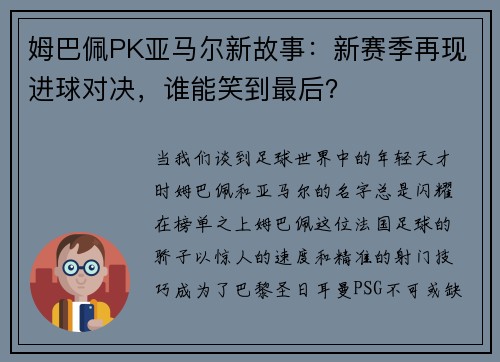 姆巴佩PK亚马尔新故事：新赛季再现进球对决，谁能笑到最后？

当我们谈到足球世界中的年轻天才时姆巴佩和亚马尔的名字总是闪耀在榜单之上姆巴佩这位法国足球的骄子以惊人的速度和精准的射门技巧成为了巴黎圣日耳曼PSG不可或缺